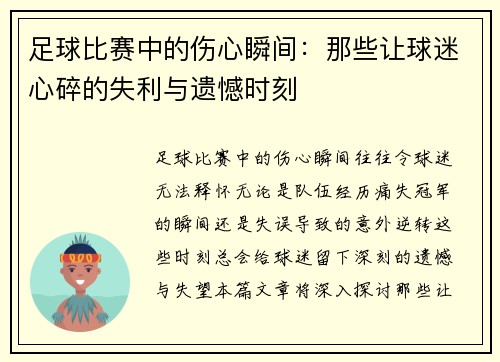 足球比赛中的伤心瞬间：那些让球迷心碎的失利与遗憾时刻

足球比赛中的伤心瞬间往往令球迷无法释怀无论是队伍经历痛失冠军的瞬间还是失误导致的意外逆转这些时刻总会给球迷留下深刻的遗憾与失望本篇文章将深入探讨那些让